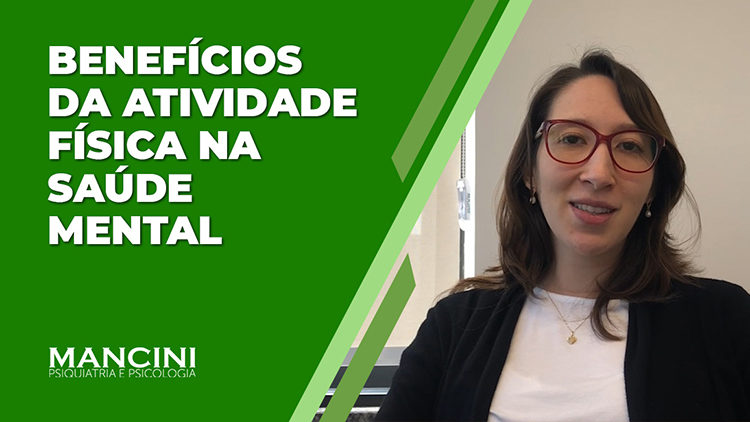 BENEFÍCIOS DA ATIVIDADE FÍSICA NA SAÚDE MENTAL

MANCINI
PSIQUIATRIA E PSICOLOGIA